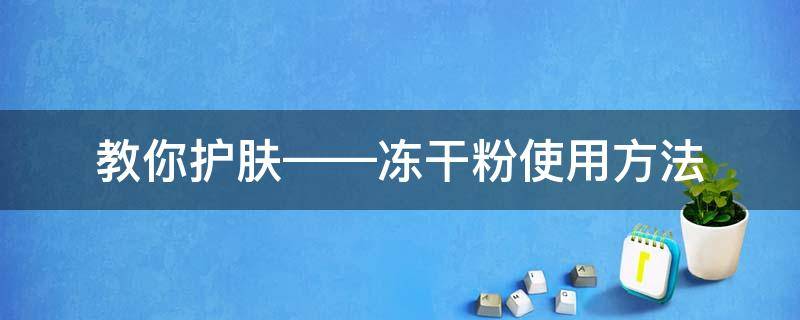 教你护肤——冻干粉使用方法